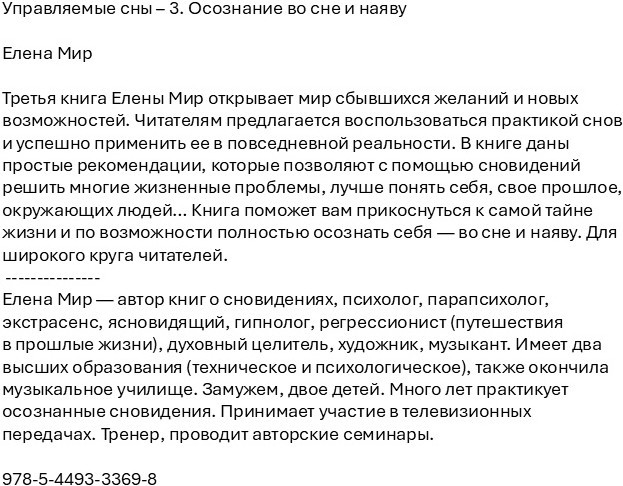 Управляемые сны – 3. Осознание во сне и наяву

Елена Мир

Третья книга Елены Мир открывает мир сбывшихся желаний и новых возможностей. Читателям предлагается воспользоваться практикой снов и успешно применить ее в повседневной реальности. В книге даны простые рекомендации, которые позволяют с помощью сновидений решить многие жизненные проблемы, лучше понять себя, свое прошлое, окружающих людей… Книга поможет вам прикоснуться к самой тайне жизни и по возможности полностью осознать себя — во сне и наяву. Для широкого круга читателей.
---------------
Елена Мир — автор книг о сновидениях, психолог, парапсихолог, экстрасенс, ясновидящий, гипнолог, регрессионист (путешествия в прошлые жизни), духовный целитель, художник, музыкант. Имеет два высших образования (техническое и психологическое), также окончила музыкальное училище. Замужем, двое детей. Много лет практикует осознанные сновидения. Принимает участие в телевизионных передачах. Тренер, проводит авторские семинары.

978-5-4493-3369-8